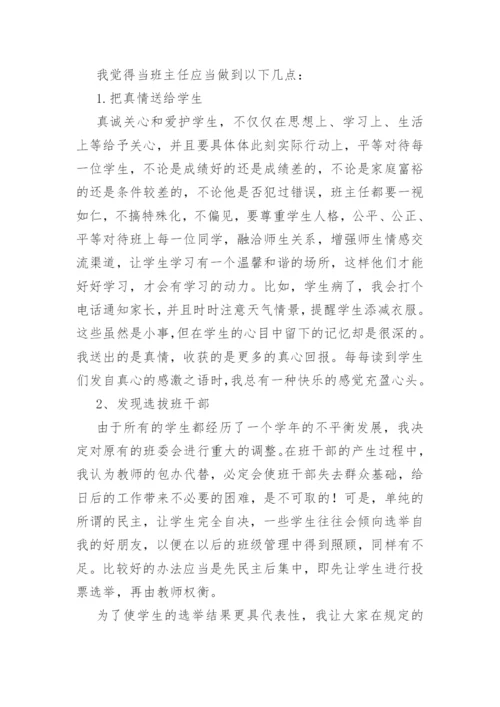 我觉得当班主任应当做到以下几点：

1.把真情送给学生

真诚关心和爱护学生，不仅仅在思想上、学习上、生活上等给予关心，并且要具体体此刻实际行动上，平等对待每一位学生，不论是成绩好的还是成绩差的，不论是家庭富裕的还是条件较差的，不论他是否犯过错误，班主任都要一视如仁，不搞特殊化，不偏见，要尊重学生人格，公平、公正、平等对待班上每一位同学，融洽师生关系，增强师生情感交流渠道，让学生学习有一个温馨和谐的场所，这样他们才能好好学习，才会有学习的动力。比如，学生病了，我会打个电话通知家长，并且时时注意天气情景，提醒学生添减衣服。这些虽然是小事，但在学生的心目中留下的记忆却是很深的。我送出的是真情，收获的是更多的真心回报。每每读到学生们发自真心的感激之语时，我总有一种快乐的感觉充盈心头。

2、发现选拔班干部

由于所有的学生都经历了一个学年的不平衡发展，我决定对原有的班委会进行重大的调整。在班干部的产生过程中，我认为教师的包办代替，必定会使班干部失去群众基础，给日后的工作带来不必要的困难，是不可取的！可是，单纯的所谓的民主，让学生完全自决，一些学生往往会倾向选举自我的好朋友，以便在以后的班级管理中得到照顾，同样有不足。比较好的办法应当是先民主后集中，即先让学生进行投票选举，再由教师权衡。

为了使学生的选举结果更具代表性，我让大家在规定的